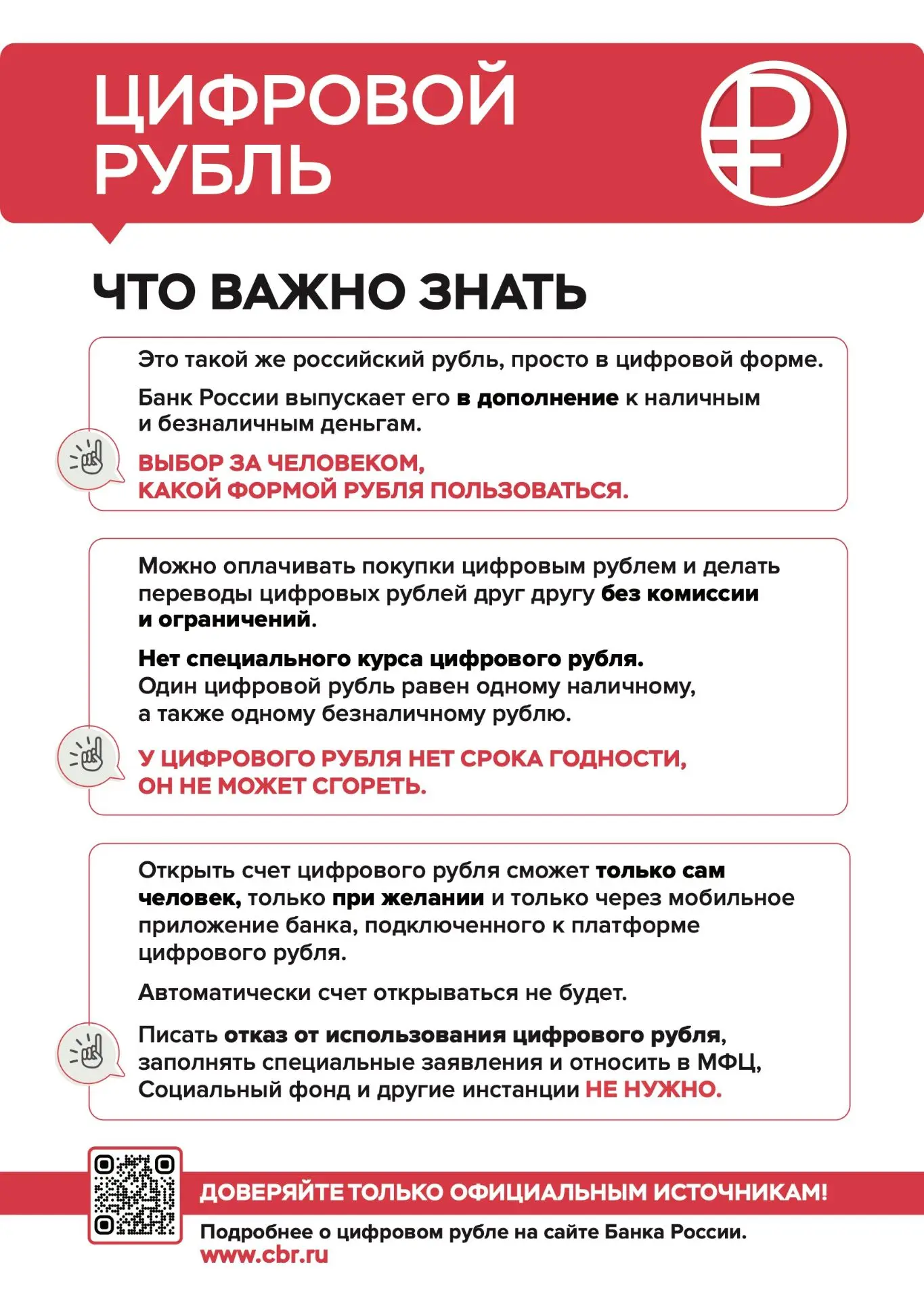 ЦИФРОВОЙ РУБЛЬ

ЧТО ВАЖНО ЗНАТЬ

Это такой же российский рубль, просто в цифровой форме.

Банк России выпускает его в дополнение к наличным и безналичным деньгам.

ВЫБОР ЗА ЧЕЛОВЕКОМ, КАКОЙ ФОРМОЙ РУБЛЯ ПОЛЬЗОВАТЬСЯ.

Можно оплачивать покупки цифровым рублем и делать переводы цифровых рублей друг другу без комиссии и ограничений.

Нет специального курса цифрового рубля. Один цифровой рубль равен одному наличному, а также одному безналичному рублю.

У ЦИФРОВОГО РУБЛЯ НЕТ СРОКА ГОДНОСТИ, ОН НЕ МОЖЕТ СГОРЕТЬ.

Открыть счет цифрового рубля сможет только сам человек, только при желании и только через мобильное приложение банка, подключенного к платформе цифрового рубля.

Автоматически счет открываться не будет.

Писать отказ от использования цифрового рубля, заполнять специальные заявления и относить в МФЦ, Социальный фонд и другие инстанции НЕ НУЖНО.

ДОВЕРЯЙТЕ ТОЛЬКО ОФИЦИАЛЬНЫМ ИСТОЧНИКАМ!

Подробнее о цифровом рубле на сайте Банка России.
www.cbr.ru